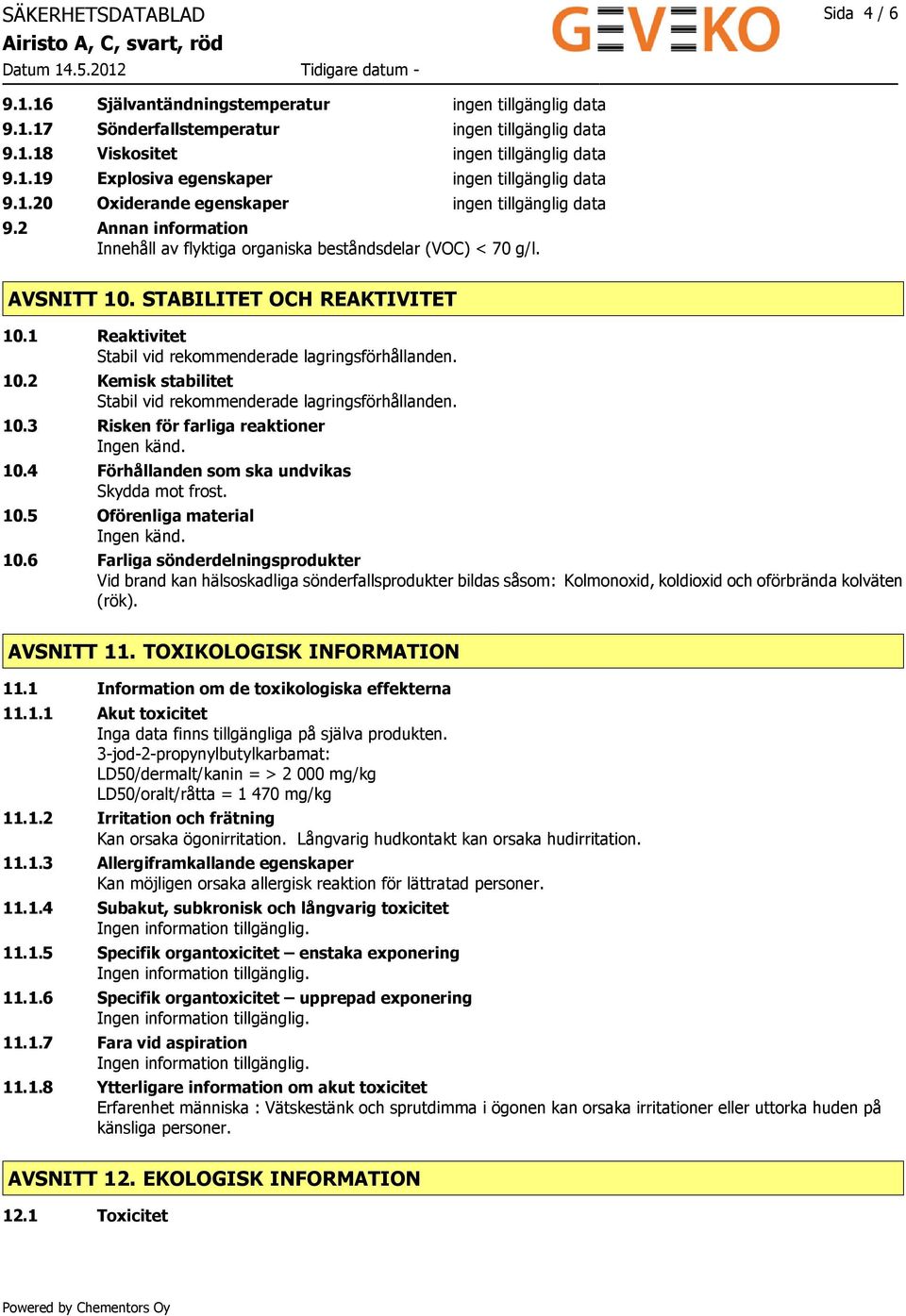 SÄKERHETSDATABLAD
Airisto A, C, svart, röd
Datum 14.5.2012 Tidigare datum -

GEVEKO

Sida 4 / 6

9.1.16 Självantändningstemperatur ingen tillgänglig data
9.1.17 Sönderfallstemperatur ingen tillgänglig data
9.1.18 Viskositet ingen tillgänglig data
9.1.19 Explosiva egenskaper ingen tillgänglig data
9.1.20 Oxiderande egenskaper ingen tillgänglig data
9.2 Annan information
Innehåll av flyktiga organiska beståndsdelar (VOC) < 70 g/l.

AVSNITT 10. STABILITET OCH REAKTIVITET

10.1 Reaktivitet
Stabil vid rekommenderade lagringsförhållanden.
10.2 Kemisk stabilitet
Stabil vid rekommenderade lagringsförhållanden.
10.3 Risken för farliga reaktioner
Ingen känd.
10.4 Förhållanden som ska undvikas
Skydda mot frost.
10.5 Oförenliga material
Ingen känd.
10.6 Farliga sönderdelningsprodukter
Vid brand kan hälsoskadliga sönderfallsprodukter bildas såsom: Kolmonoxid, koldioxid och oförbrända kolväten (rök).

AVSNITT 11. TOXIKOLOGISK INFORMATION

11.1 Information om de toxikologiska effekterna
11.1.1 Akut toxicitet
Inga data finns tillgängliga på själva produkten.
3-jod-2-propynylbutylkarbamat:
LD50/dermalt/kanin = > 2 000 mg/kg
LD50/oralt/råtta = 1 470 mg/kg
11.1.2 Irritation och frätning
Kan orsaka ögonirritation. Långvarig hudkontakt kan orsaka hudirritation.
11.1.3 Allergiframkallande egenskaper
Kan möjligen orsaka allergisk reaktion för lättratad personer.
11.1.4 Subakut, subkronisk och långvarig toxicitet
Ingen information tillgänglig.
11.1.5 Specifik organtoxicitet – enstaka exponering
Ingen information tillgänglig.
11.1.6 Specifik organtoxicitet – upprepad exponering
Ingen information tillgänglig.
11.1.7 Fara vid aspiration
Ingen information tillgänglig.
11.1.8 Ytterligare information om akut toxicitet
Erfarenhet människa : Vätskestänk och sprutdimma i ögonen kan orsaka irritationer eller uttorka huden på känsliga personer.

AVSNITT 12. EKOLOGISK INFORMATION

12.1 Toxicitet

Powered by Chementors Oy